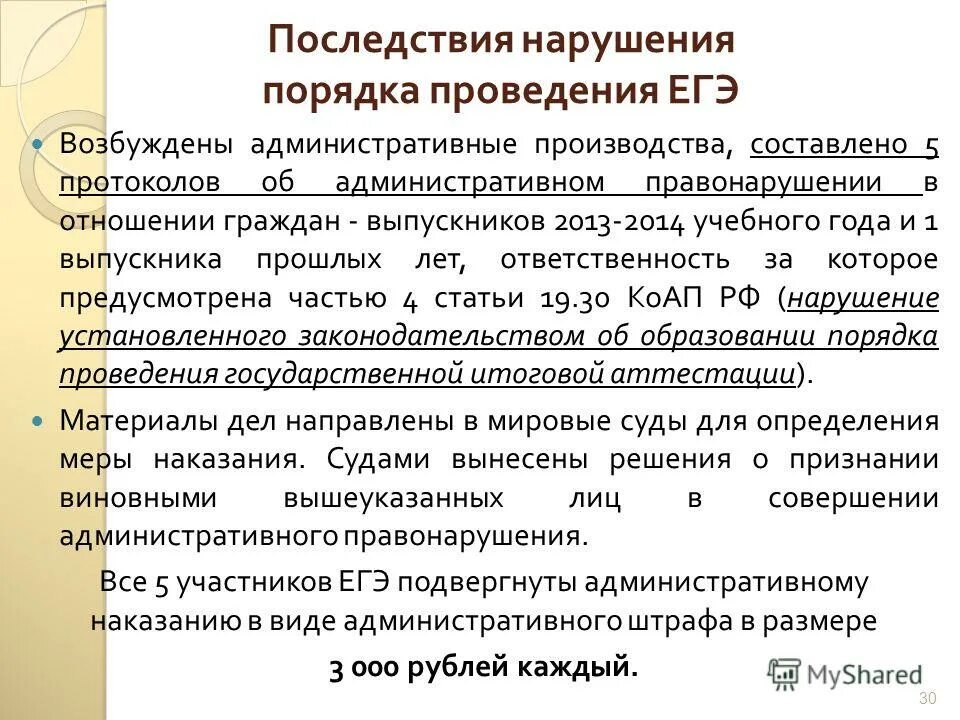 Последствия нарушения порядка проведения ЕГЭ

Возбуждены административные производства, составлено 5 протоколов об административном правонарушении в отношении граждан - выпускников 2013-2014 учебного года и 1 выпускника прошлых лет, ответственность за которое предусмотрена частью 4 статьи 19.30 КоАП РФ (нарушение установленного законодательством об образовании порядка проведения государственной итоговой аттестации).

Материалы дел направлены в мировые суды для определения меры наказания. Судами вынесены решения о признании виновными вышеуказанных лиц в совершении административного правонарушения.

Все 5 участников ЕГЭ подвергнуты административному наказанию в виде административного штрафа в размере 3 000 рублей каждый.

MyShared

30